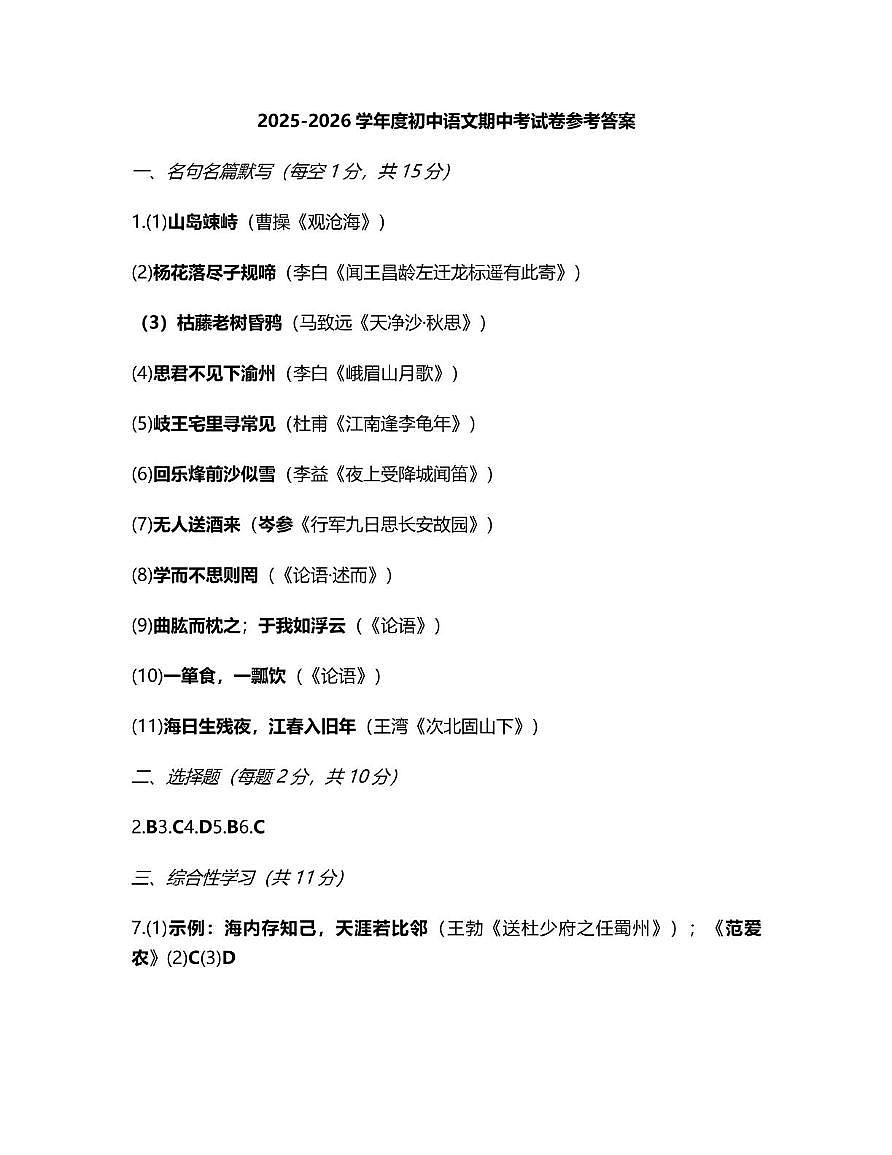 2025-2026 学年度初中语文期中考试卷参考答案

一、名句名篇默写（每空 1 分，共 15 分）

1.(1)山岛竦峙（曹操《观沧海》）

(2)杨花落尽子规啼（李白《闻王昌龄左迁龙标遥有此寄》）

（3）枯藤老树昏鸦（马致远《天净沙·秋思》）

(4)思君不见下渝州（李白《峨眉山月歌》）

(5)岐王宅里寻常见（杜甫《江南逢李龟年》）

(6)回乐烽前沙似雪（李益《夜上受降城闻笛》）

(7)无人送酒来（岑参《行军九日思长安故园》）

(8)学而不思则罔（《论语·述而》）

(9)曲肱而枕之；于我如浮云（《论语》）

(10)一箪食，一瓢饮（《论语》）

(11)海日生残夜，江春入旧年（王湾《次北固山下》）

二、选择题（每题 2 分，共 10 分）

2.B3.C4.D5.B6.C

三、综合性学习（共 11 分）

7.(1)示例：海内存知己，天涯若比邻（王勃《送杜少府之任蜀州》）；《范爱农》(2)C(3)D